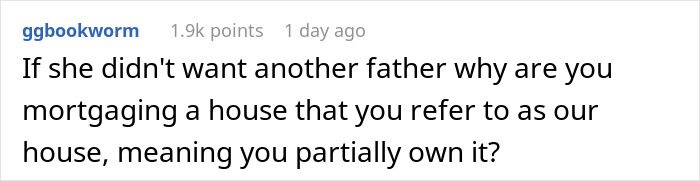 ggbookworm 1.9k points 1 day ago

If she didn't want another father why are you mortgaging a house that you refer to as our house, meaning you partially own it?